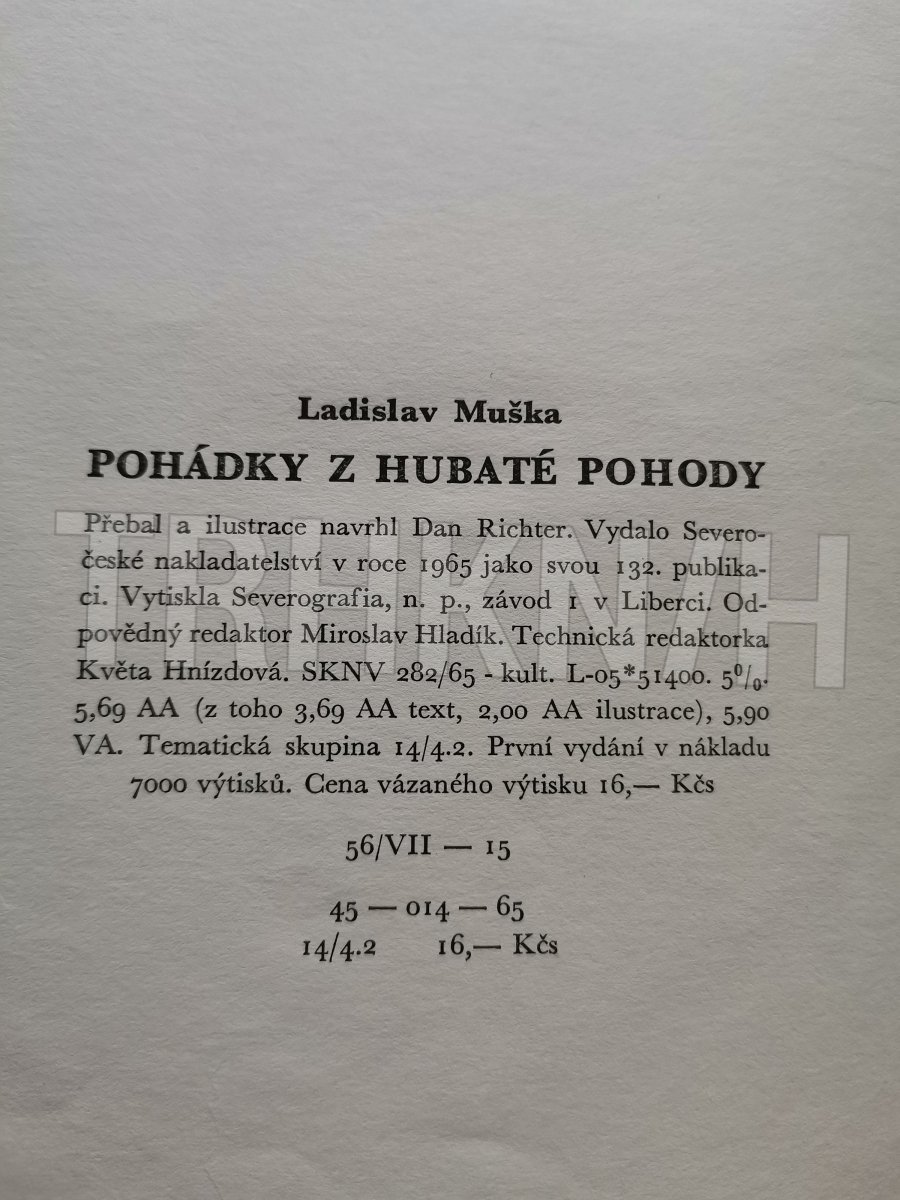 Ladislav Muška

POHÁDKY Z HUBATÉ POHODY

Přebal a ilustrace navrhl Dan Richter. Vydalo Severočeské nakladatelství v roce 1965 jako svou 132. publikaci. Vytiskla Severografia, n. p., závod 1 v Liberci. Odpovědný redaktor Miroslav Hladík. Technická redaktorka Květa Hnízdová. SKNV 282/65 - kult. L-05*51400. 5%. 5,69 AA (z toho 3,69 AA text, 2,00 AA ilustrace), 5,90 VA. Tematická skupina 14/4.2. První vydání v nákladu 7000 výtisků. Cena vázaného výtisku 16,— Kčs

56/VII — 15

45 — 014 — 65
14/4.2 16,— Kčs

TRHKNIH